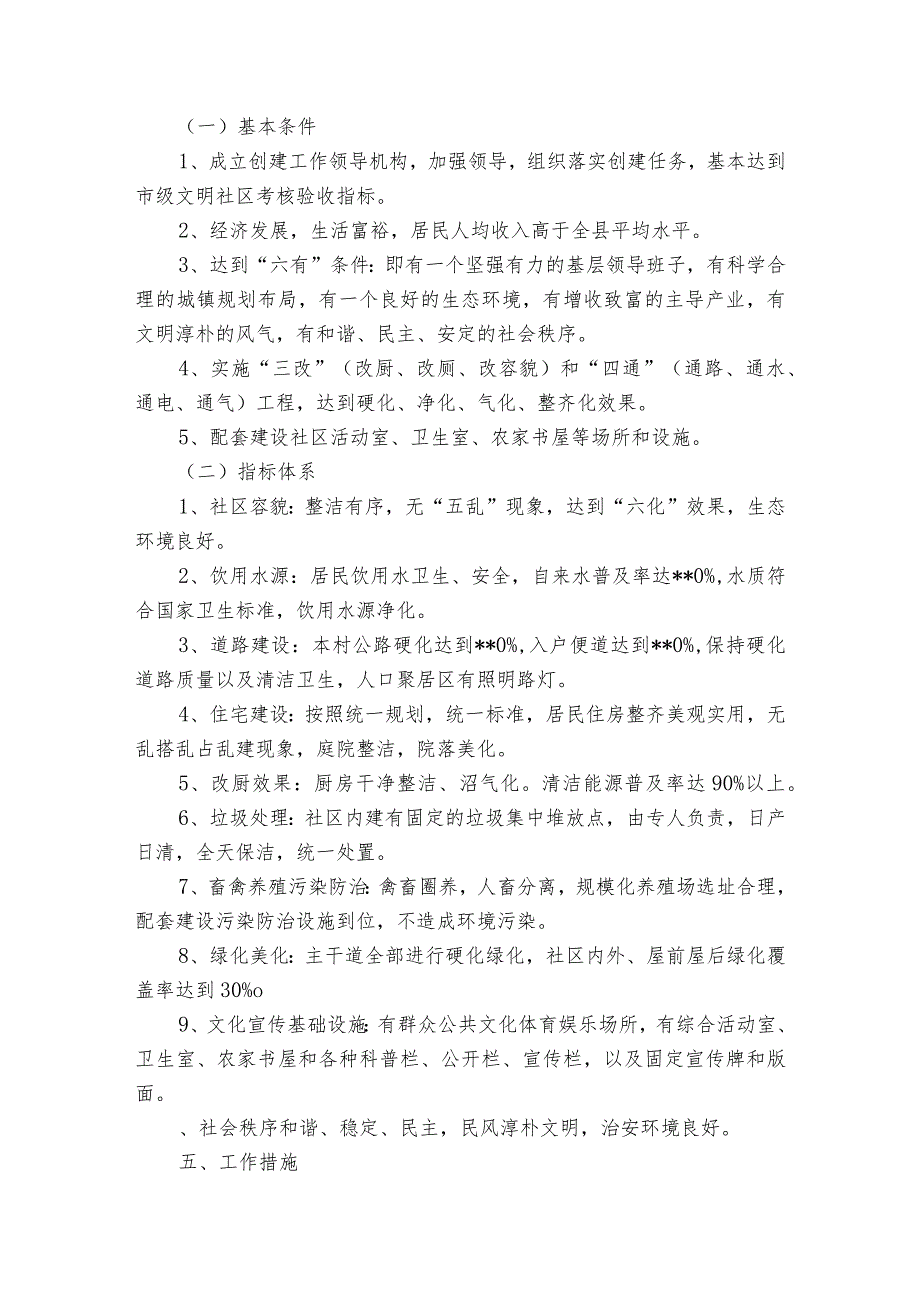 （一）基本条件

1、成立创建工作领导机构，加强领导，组织落实创建任务，基本达到市级文明社区考核验收指标。

2、经济发展，生活富裕，居民人均收入高于全县平均水平。

3、达到“六有”条件：即有一个坚强有力的基层领导班子，有科学合理的城镇规划布局，有一个良好的生态环境，有增收致富的主导产业，有文明淳朴的风气，有和谐、民主、安定的社会秩序。

4、实施“三改”（改厨、改厕、改容貌）和“四通”（通路、通水、通电、通气）工程，达到硬化、净化、气化、整齐化效果。

5、配套建设社区活动室、卫生室、农家书屋等场所和设施。

（二）指标体系

1、社区容貌：整洁有序，无“五乱”现象，达到“六化”效果，生态环境良好。

2、饮用水源：居民饮用水卫生、安全，自来水普及率达**0%，水质符合国家卫生标准，饮用水源净化。

3、道路建设：本村公路硬化达到**0%，入户便道达到**0%，保持硬化道路质量以及清洁卫生，人口聚居区有照明路灯。

4、住宅建设：按照统一规划，统一标准，居民住房整齐美观实用，无乱搭乱占乱建现象，庭院整洁，院落美化。

5、改厨效果：厨房干净整洁、沼气化。清洁能源普及率达90%以上。

6、垃圾处理：社区内建有固定的垃圾集中堆放点，由专人负责，日产日清，全天保洁，统一处置。

7、畜禽养殖污染防治：禽畜圈养，人畜分离，规模化养殖场选址合理，配套建设污染防治设施到位，不造成环境污染。

8、绿化美化：主干道全部进行硬化绿化，社区内外、屋前屋后绿化覆盖率达到30%o

9、文化宣传基础设施：有群众公共文化体育娱乐场所，有综合活动室、卫生室、农家书屋和各种科普栏、公开栏、宣传栏，以及固定宣传牌和版面。

、社会秩序和谐、稳定、民主，民风淳朴文明，治安环境良好。

五、工作措施